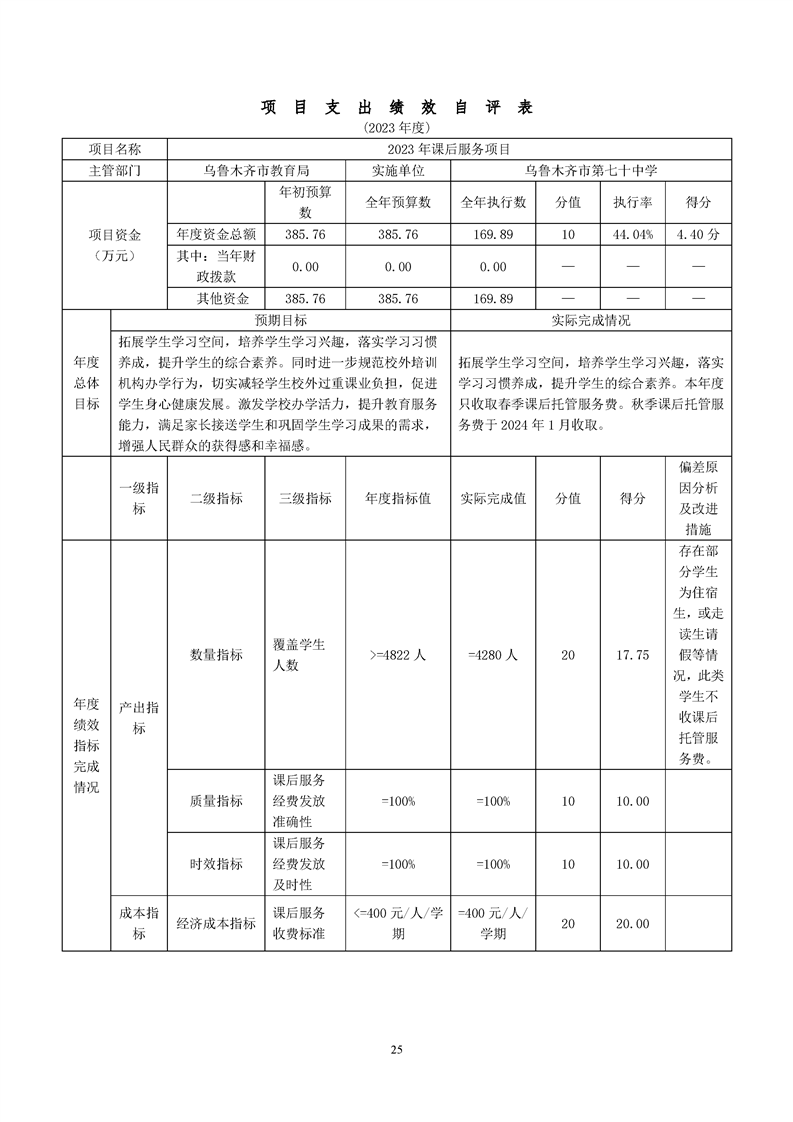 项 目 支 出 绩 效 自 评 表

(2023 年度)

| 项目名称 | 2023 年课后服务项目 | | | | | | |
|---|---|---|---|---|---|---|---|
| 主管部门 | 乌鲁木齐市教育局 | | 实施单位 | 乌鲁木齐市第七十中学 | | | |
| 项目资金（万元） | | 年初预算数 | 全年预算数 | 全年执行数 | 分值 | 执行率 | 得分 |
| | 年度资金总额 | 385.76 | 385.76 | 169.89 | 10 | 44.04% | 4.40 分 |
| | 其中：当年财政拨款 | 0.00 | 0.00 | 0.00 | — | — | — |
| | 其他资金 | 385.76 | 385.76 | 169.89 | — | — | — |

| 年度总体目标 | 预期目标 | 实际完成情况 |
|---|---|---|
| | 拓展学生学习空间，培养学生学习兴趣，落实学习习惯养成，提升学生的综合素养。同时进一步规范校外培训机构办学行为，切实减轻学生校外过重课业负担，促进学生身心健康发展。激发学校办学活力，提升教育服务能力，满足家长接送学生和巩固学生学习成果的需求，增强人民群众的获得感和幸福感。 | 拓展学生学习空间，培养学生学习兴趣，落实学习习惯养成，提升学生的综合素养。本年度只收取春季课后托管服务费。秋季课后托管服务费于 2024 年 1 月收取。 |

| | 一级指标 | 二级指标 | 三级指标 | 年度指标值 | 实际完成值 | 分值 | 得分 | 偏差原因分析及改进措施 |
|---|---|---|---|---|---|---|---|---|
| 年度绩效指标完成情况 | 产出指标 | 数量指标 | 覆盖学生人数 | >=4822 人 | =4280 人 | 20 | 17.75 | 存在部分学生为住宿生，或走读生请假等情况，此类学生不收课后托管服务费。 |
| | | 质量指标 | 课后服务经费发放准确性 | =100% | =100% | 10 | 10.00 | |
| | | 时效指标 | 课后服务经费发放及时性 | =100% | =100% | 10 | 10.00 | |
| | 成本指标 | 经济成本指标 | 课后服务收费标准 | <=400 元/人/学期 | =400 元/人/学期 | 20 | 20.00 | |

25